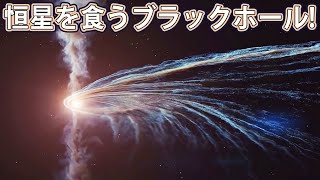 恒星を食うブラックホール!